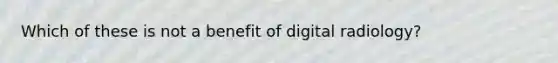 Which of these is not a benefit of digital radiology?